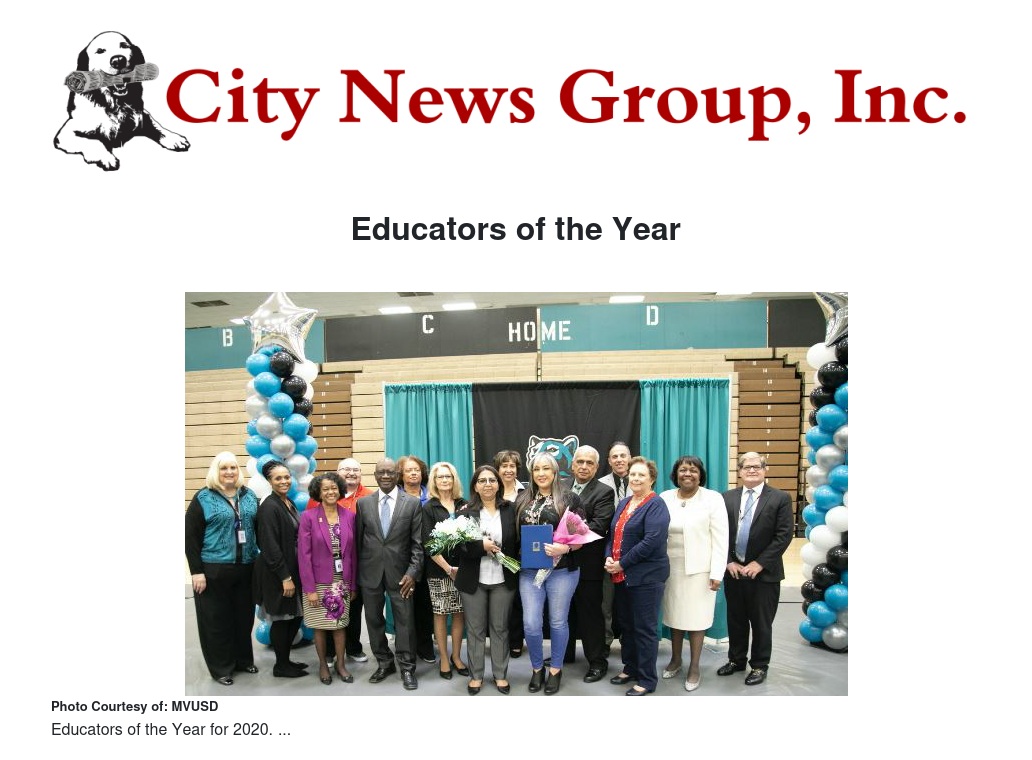 City News Group, Inc.

Educators of the Year

B C HOME D

Photo Courtesy of: MVUSD
Educators of the Year for 2020. ...